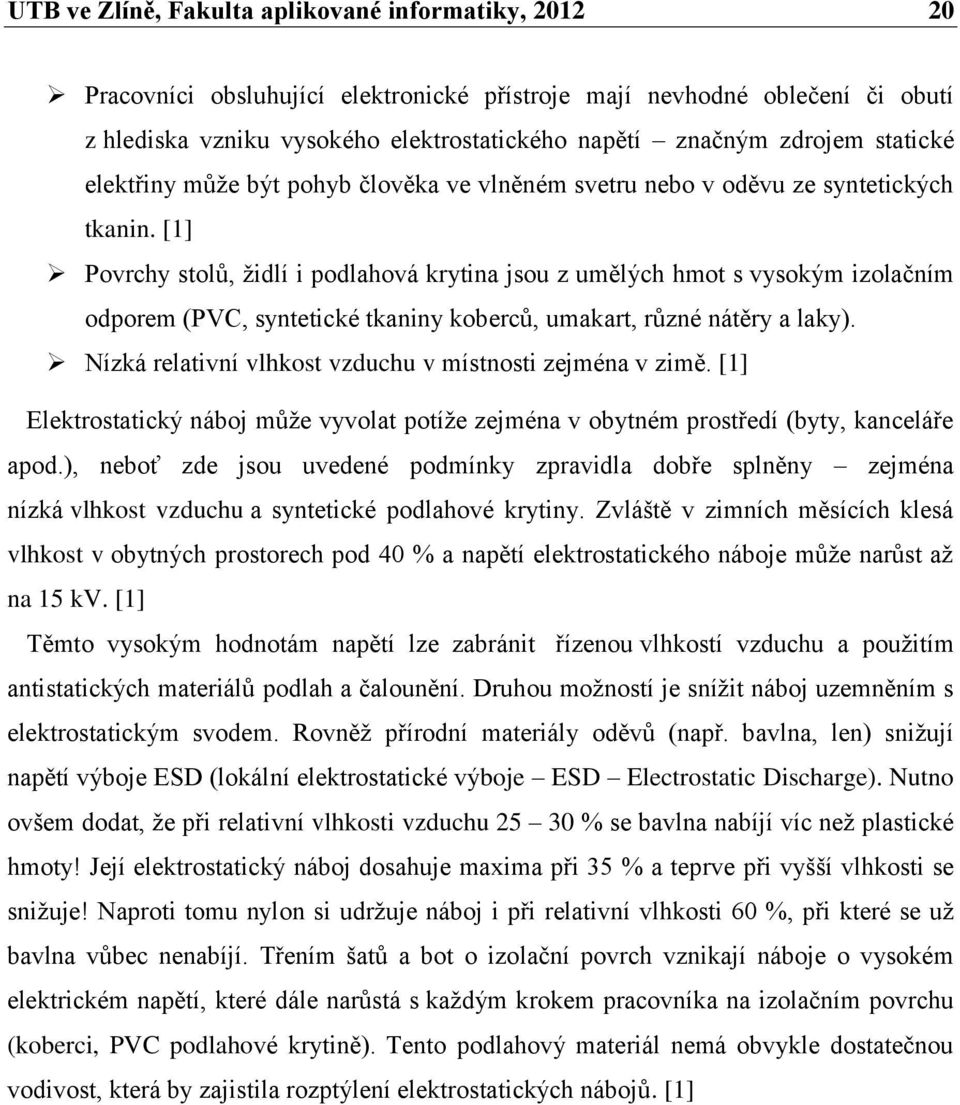 UTB ve Zlíně, Fakulta aplikované informatiky, 2012 20

➢ Pracovníci obsluhující elektronické přístroje mají nevhodné oblečení či obutí z hlediska vzniku vysokého elektrostatického napětí – značným zdrojem statické elektřiny může být pohyb člověka ve vlněném svetru nebo v oděvu ze syntetických tkanin. [1]

➢ Povrchy stolů, židlí i podlahová krytina jsou z umělých hmot s vysokým izolačním odporem (PVC, syntetické tkaniny koberců, umakart, různé nátěry a laky).

➢ Nízká relativní vlhkost vzduchu v místnosti zejména v zimě. [1]

Elektrostatický náboj může vyvolat potíže zejména v obytném prostředí (byty, kanceláře apod.), neboť zde jsou uvedené podmínky zpravidla dobře splněny – zejména nízká vlhkost vzduchu a syntetické podlahové krytiny. Zvláště v zimních měsících klesá vlhkost v obytných prostorech pod 40 % a napětí elektrostatického náboje může narůst až na 15 kV. [1]

Těmto vysokým hodnotám napětí lze zabránit řízenou vlhkostí vzduchu a použitím antistatických materiálů podlah a čalounění. Druhou možností je snížit náboj uzemněním s elektrostatickým svodem. Rovněž přírodní materiály oděvů (např. bavlna, len) snižují napětí výboje ESD (lokální elektrostatické výboje – ESD – Electrostatic Discharge). Nutno ovšem dodat, že při relativní vlhkosti vzduchu 25 – 30 % se bavlna nabíjí víc než plastické hmoty! Její elektrostatický náboj dosahuje maxima při 35 % a teprve při vyšší vlhkosti se snižuje! Naproti tomu nylon si udržuje náboj i při relativní vlhkosti 60 %, při které se už bavlna vůbec nenabíjí. Třením šatů a bot o izolační povrch vznikají náboje o vysokém elektrickém napětí, které dále narůstá s každým krokem pracovníka na izolačním povrchu (koberci, PVC podlahové krytině). Tento podlahový materiál nemá obvykle dostatečnou vodivost, která by zajistila rozptýlení elektrostatických nábojů. [1]